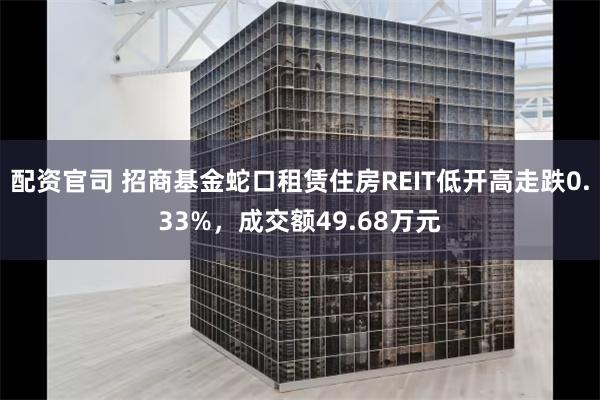 配资官司 招商基金蛇口租赁住房REIT低开高走跌0.33%，成交额49.68万元